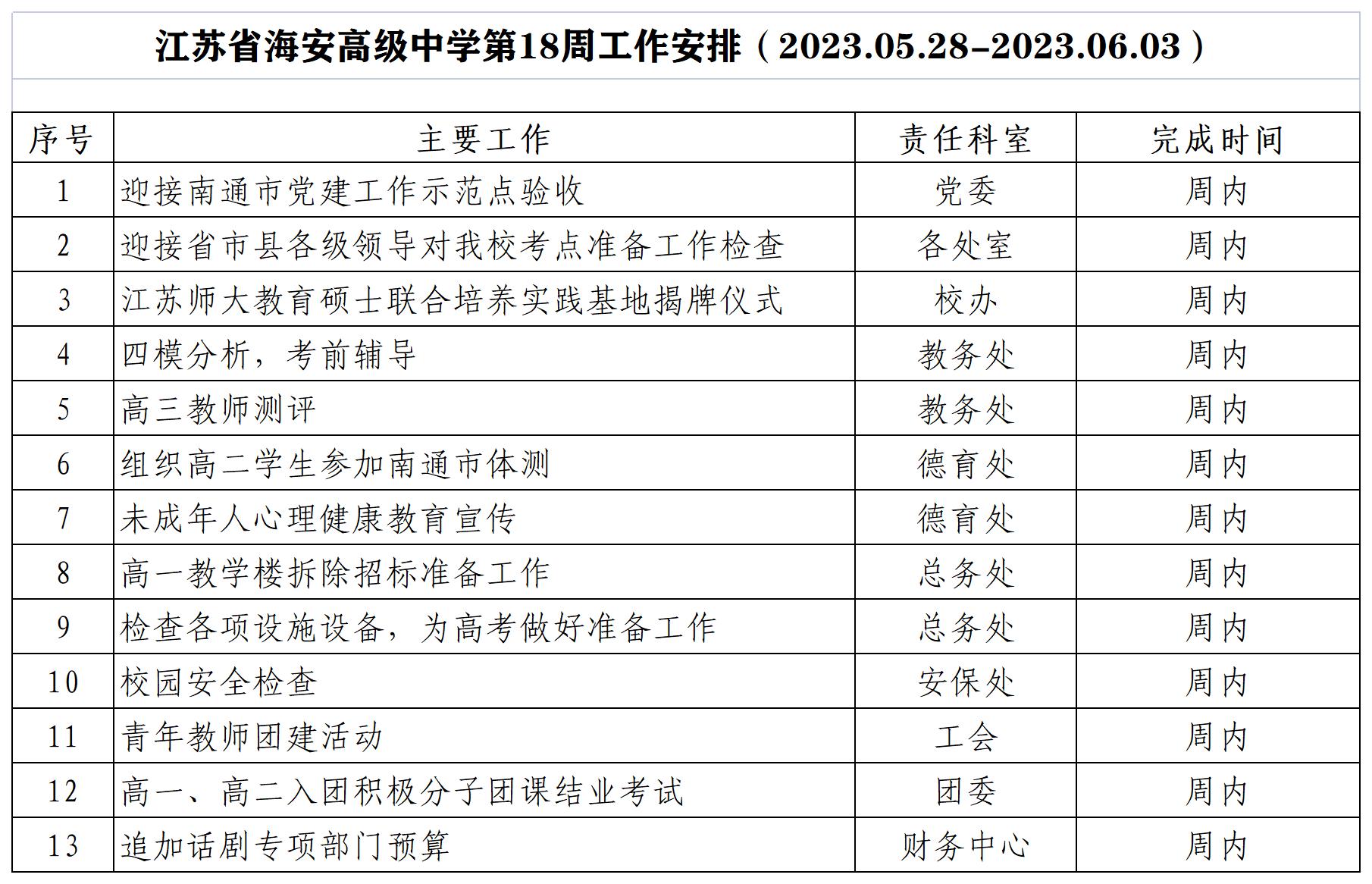 江苏省海安高级中学第18周工作安排（2023.05.28-2023.06.03）

| 序号 | 主要工作 | 责任科室 | 完成时间 |
|---|---|---|---|
| 1 | 迎接南通市党建工作示范点验收 | 党委 | 周内 |
| 2 | 迎接省市县各级领导对我校考点准备工作检查 | 各处室 | 周内 |
| 3 | 江苏师大教育硕士联合培养实践基地揭牌仪式 | 校办 | 周内 |
| 4 | 四模分析，考前辅导 | 教务处 | 周内 |
| 5 | 高三教师测评 | 教务处 | 周内 |
| 6 | 组织高二学生参加南通市体测 | 德育处 | 周内 |
| 7 | 未成年人心理健康教育宣传 | 德育处 | 周内 |
| 8 | 高一教学楼拆除招标准备工作 | 总务处 | 周内 |
| 9 | 检查各项设施设备，为高考做好准备工作 | 总务处 | 周内 |
| 10 | 校园安全检查 | 安保处 | 周内 |
| 11 | 青年教师团建活动 | 工会 | 周内 |
| 12 | 高一、高二入团积极分子团课结业考试 | 团委 | 周内 |
| 13 | 追加话剧专项部门预算 | 财务中心 | 周内 |